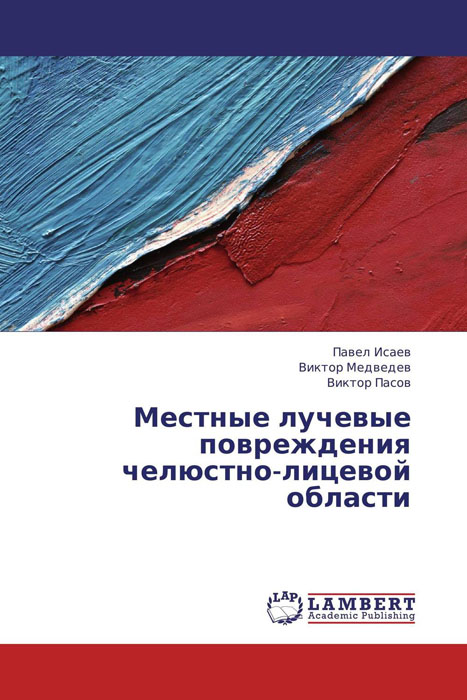 Павел Исаев
Виктор Медведев
Виктор Пасов

Местные лучевые повреждения челюстно-лицевой области

LAP
LAMBERT
Academic Publishing